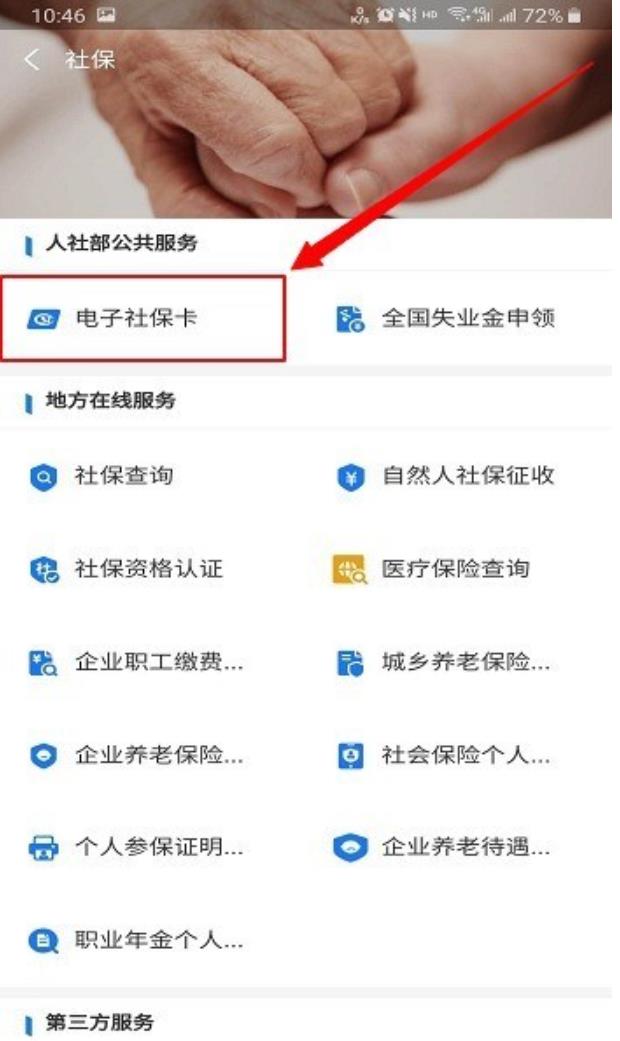 10:46 72%

社保

人社部公共服务

电子社保卡

全国失业金申领

地方在线服务

社保查询

自然人社保征收

社保资格认证

医疗保险查询

企业职工缴费...

城乡养老保险...

企业养老保险...

社会保险个人...

个人参保证明...

企业养老待遇...

职业年金个人...

第三方服务